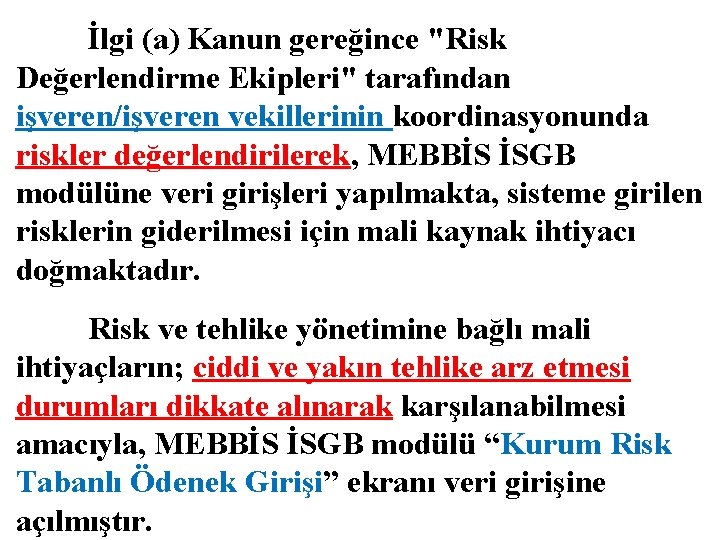 İlgi (a) Kanun gereğince "Risk Değerlendirme Ekipleri" tarafından işveren/işveren vekillerinin koordinasyonunda riskler değerlendirilerek, MEBBİS İSGB modülüne veri girişleri yapılmakta, sisteme girilen risklerin giderilmesi için mali kaynak ihtiyacı doğmaktadır.

Risk ve tehlike yönetimine bağlı mali ihtiyaçların; ciddi ve yakın tehlike arz etmesi durumları dikkate alınarak karşılanabilmesi amacıyla, MEBBİS İSGB modülü “Kurum Risk Tabanlı Ödenek Girişi” ekranı veri girişine açılmıştır.